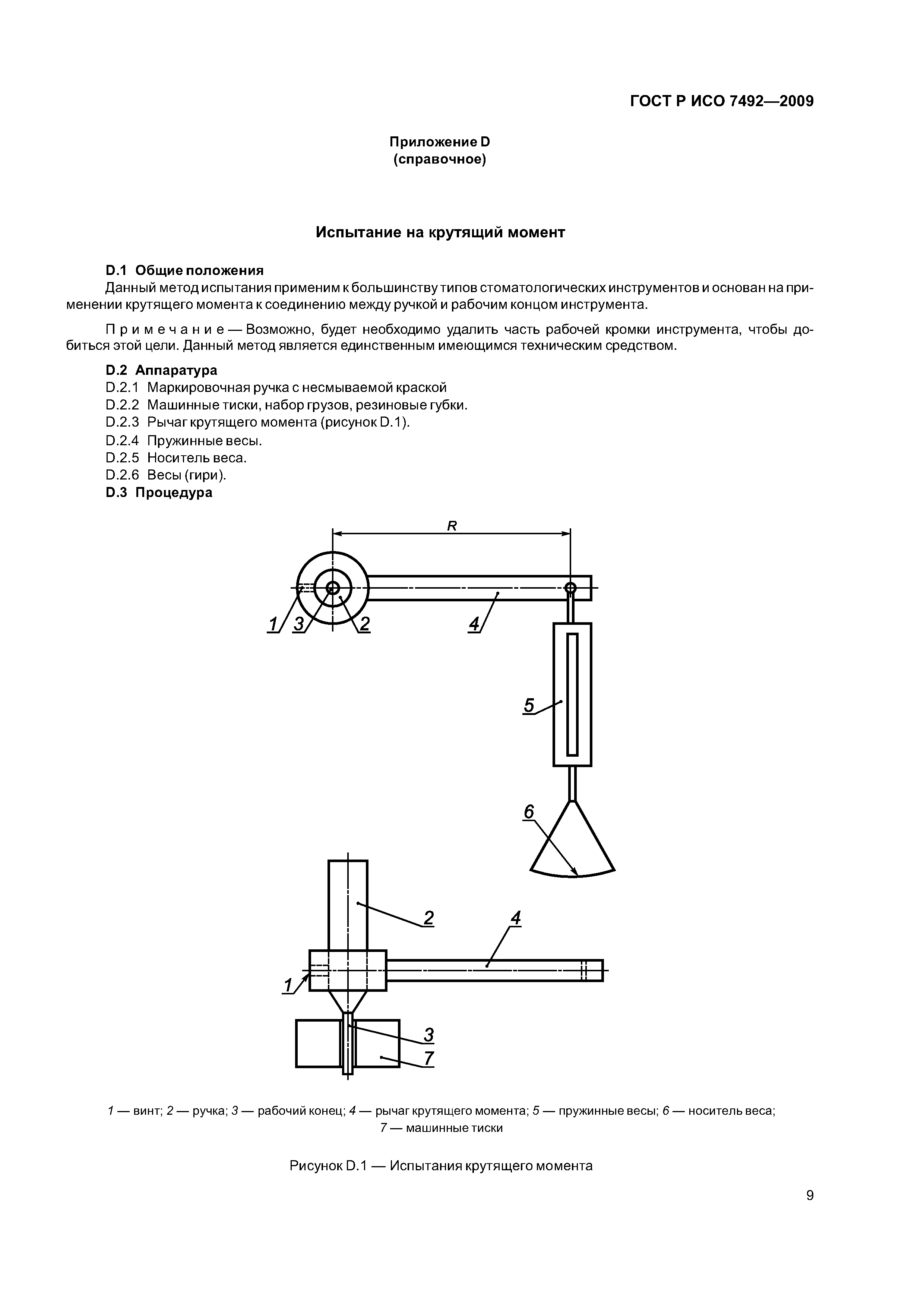 ГОСТ Р ИСО 7492—2009

Приложение D
(справочное)

Испытание на крутящий момент

D.1 Общие положения
Данный метод испытания применим к большинству типов стоматологических инструментов и основан на применении крутящего момента к соединению между ручкой и рабочим концом инструмента.

Примечание — Возможно, будет необходимо удалить часть рабочей кромки инструмента, чтобы добиться этой цели. Данный метод является единственным имеющимся техническим средством.

D.2 Аппаратура
D.2.1 Маркировочная ручка с несмываемой краской
D.2.2 Машинные тиски, набор грузов, резиновые губки.
D.2.3 Рычаг крутящего момента (рисунок D.1).
D.2.4 Пружинные весы.
D.2.5 Носитель веса.
D.2.6 Весы (гири).
D.3 Процедура

R
1 3 2 4
5
6
2 4
1
3
7

1 — винт; 2 — ручка; 3 — рабочий конец; 4 — рычаг крутящего момента; 5 — пружинные весы; 6 — носитель веса; 7 — машинные тиски

Рисунок D.1 — Испытания крутящего момента

9